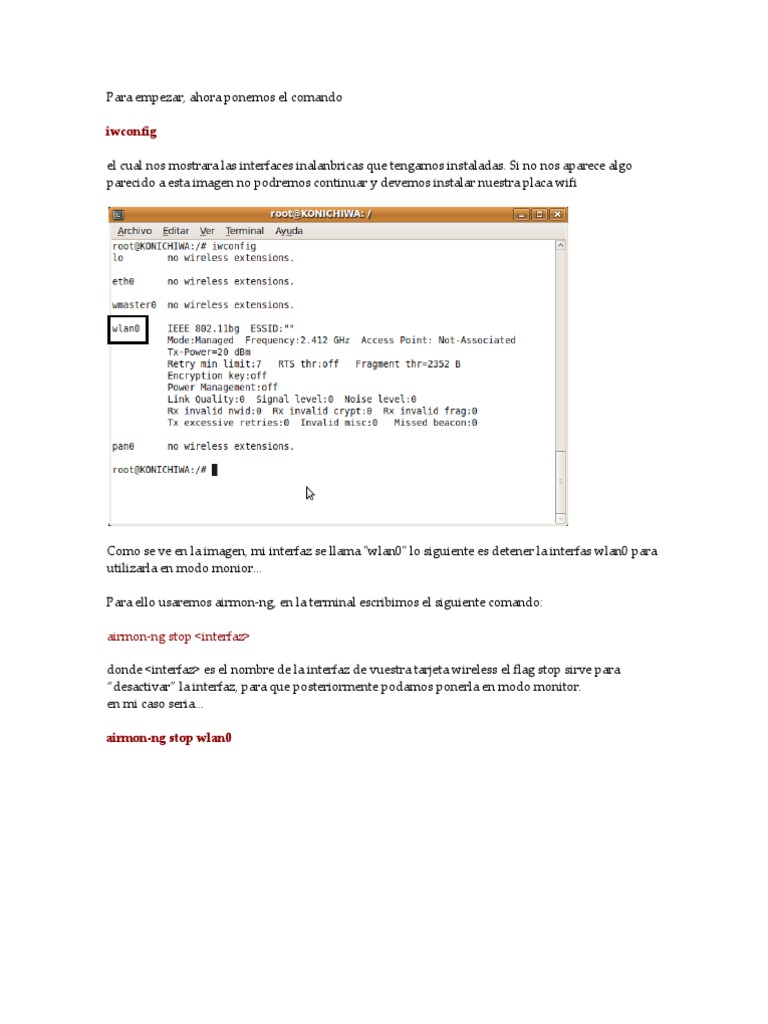 Para empezar, ahora ponemos el comando

iwconfig

el cual nos mostrara las interfaces inalanbricas que tengamos instaladas. Si no nos aparece algo parecido a esta imagen no podremos continuar y devemos instalar nuestra placa wifi

root@KONICHIWA: /

Archivo Editar Ver Terminal Ayuda

root@KONICHIWA:/# iwconfig
lo        no wireless extensions.

eth0      no wireless extensions.

wmaster0  no wireless extensions.

wlan0     IEEE 802.11bg  ESSID:""
          Mode:Managed  Frequency:2.412 GHz  Access Point: Not-Associated
          Tx-Power=20 dBm
          Retry min limit:7   RTS thr:off   Fragment thr=2352 B
          Encryption key:off
          Power Management:off
          Link Quality:0  Signal level:0  Noise level:0
          Rx invalid nwid:0  Rx invalid crypt:0  Rx invalid frag:0
          Tx excessive retries:0  Invalid misc:0   Missed beacon:0

pan0      no wireless extensions.

root@KONICHIWA:/#

Como se ve en la imagen, mi interfaz se llama "wlan0" lo siguiente es detener la interfas wlan0 para utilizarla en modo monior...

Para ello usaremos airmon-ng, en la terminal escribimos el siguiente comando:

airmon-ng stop <interfaz>

donde <interfaz> es el nombre de la interfaz de vuestra tarjeta wireless el flag stop sirve para "desactivar" la interfaz, para que posteriormente podamos ponerla en modo monitor.
en mi caso seria...

airmon-ng stop wlan0